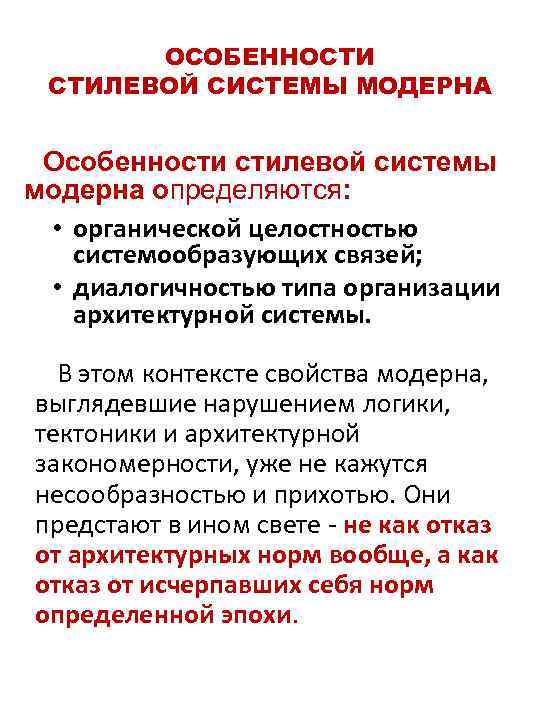 ОСОБЕННОСТИ
СТИЛЕВОЙ СИСТЕМЫ МОДЕРНА

Особенности стилевой системы модерна определяются:

• органической целостностью системообразующих связей;
• диалогичностью типа организации архитектурной системы.

В этом контексте свойства модерна, выглядевшие нарушением логики, тектоники и архитектурной закономерности, уже не кажутся несообразностью и прихотью. Они предстают в ином свете - не как отказ от архитектурных норм вообще, а как отказ от исчерпавших себя норм определенной эпохи.